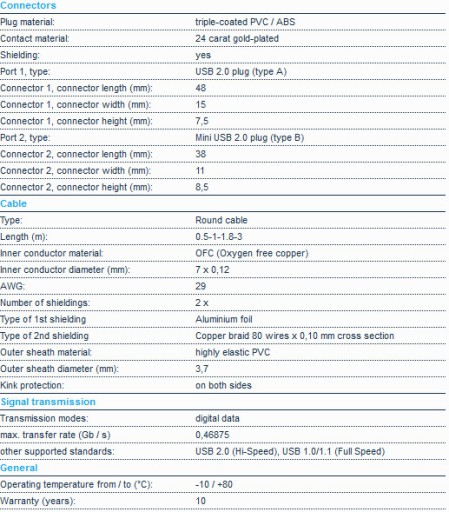 Connectors

| | |
|---|---|
| Plug material: | triple-coated PVC / ABS |
| Contact material: | 24 carat gold-plated |
| Shielding: | yes |
| Port 1, type: | USB 2.0 plug (type A) |
| Connector 1, connector length (mm): | 48 |
| Connector 1, connector width (mm): | 15 |
| Connector 1, connector height (mm): | 7,5 |
| Port 2, type: | Mini USB 2.0 plug (type B) |
| Connector 2, connector length (mm): | 38 |
| Connector 2, connector width (mm): | 11 |
| Connector 2, connector height (mm): | 8,5 |

Cable

| | |
|---|---|
| Type: | Round cable |
| Length (m): | 0.5-1-1.8-3 |
| Inner conductor material: | OFC (Oxygen free copper) |
| Inner conductor diameter (mm): | 7 x 0,12 |
| AWG: | 29 |
| Number of shieldings: | 2 x |
| Type of 1st shielding | Aluminium foil |
| Type of 2nd shielding | Copper braid 80 wires x 0,10 mm cross section |
| Outer sheath material: | highly elastic PVC |
| Outer sheath diameter (mm): | 3,7 |
| Kink protection: | on both sides |

Signal transmission

| | |
|---|---|
| Transmission modes: | digital data |
| max. transfer rate (Gb / s) | 0,46875 |
| other supported standards: | USB 2.0 (Hi-Speed), USB 1.0/1.1 (Full Speed) |

General

| | |
|---|---|
| Operating temperature from / to (°C): | -10 / +80 |
| Warranty (years): | 10 |